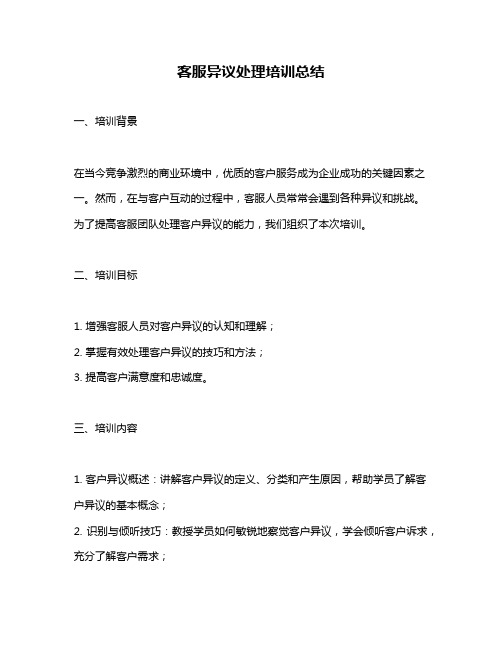 客服异议处理培训总结

一、培训背景

在当今竞争激烈的商业环境中，优质的客户服务成为企业成功的关键因素之一。然而，在与客户互动的过程中，客服人员常常会遇到各种异议和挑战。为了提高客服团队处理客户异议的能力，我们组织了本次培训。

二、培训目标

1. 增强客服人员对客户异议的认知和理解；
2. 掌握有效处理客户异议的技巧和方法；
3. 提高客户满意度和忠诚度。

三、培训内容

1. 客户异议概述：讲解客户异议的定义、分类和产生原因，帮助学员了解客户异议的基本概念；
2. 识别与倾听技巧：教授学员如何敏锐地察觉客户异议，学会倾听客户诉求，充分了解客户需求；